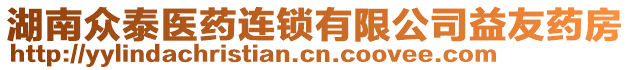 湖南众泰医药连锁有限公司益友药房
http://yylindachristian.cn.coovee.com